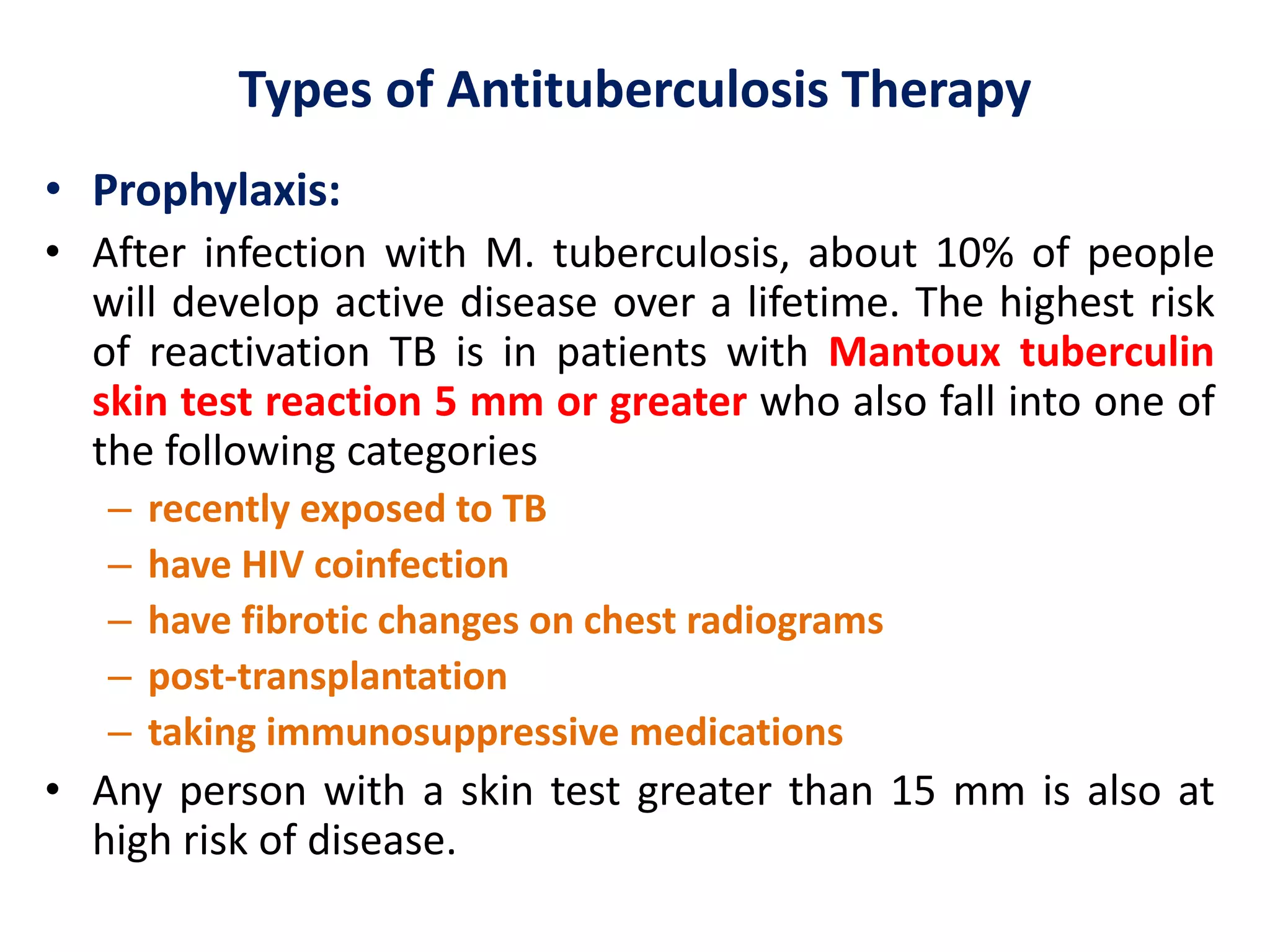 Types of Antituberculosis Therapy

• Prophylaxis:

• After infection with M. tuberculosis, about 10% of people will develop active disease over a lifetime. The highest risk of reactivation TB is in patients with Mantoux tuberculin skin test reaction 5 mm or greater who also fall into one of the following categories

– recently exposed to TB
– have HIV coinfection
– have fibrotic changes on chest radiograms
– post-transplantation
– taking immunosuppressive medications

• Any person with a skin test greater than 15 mm is also at high risk of disease.